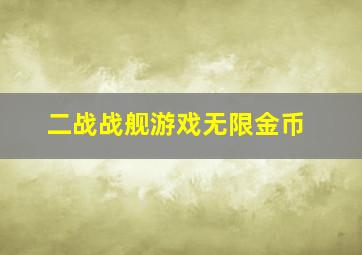 二战战舰游戏无限金币